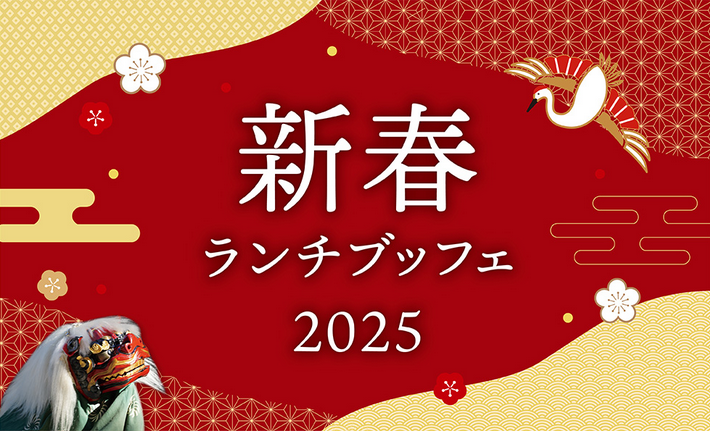 新春
ランチブッフェ
2025